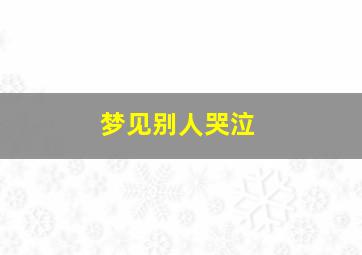 梦见别人哭泣